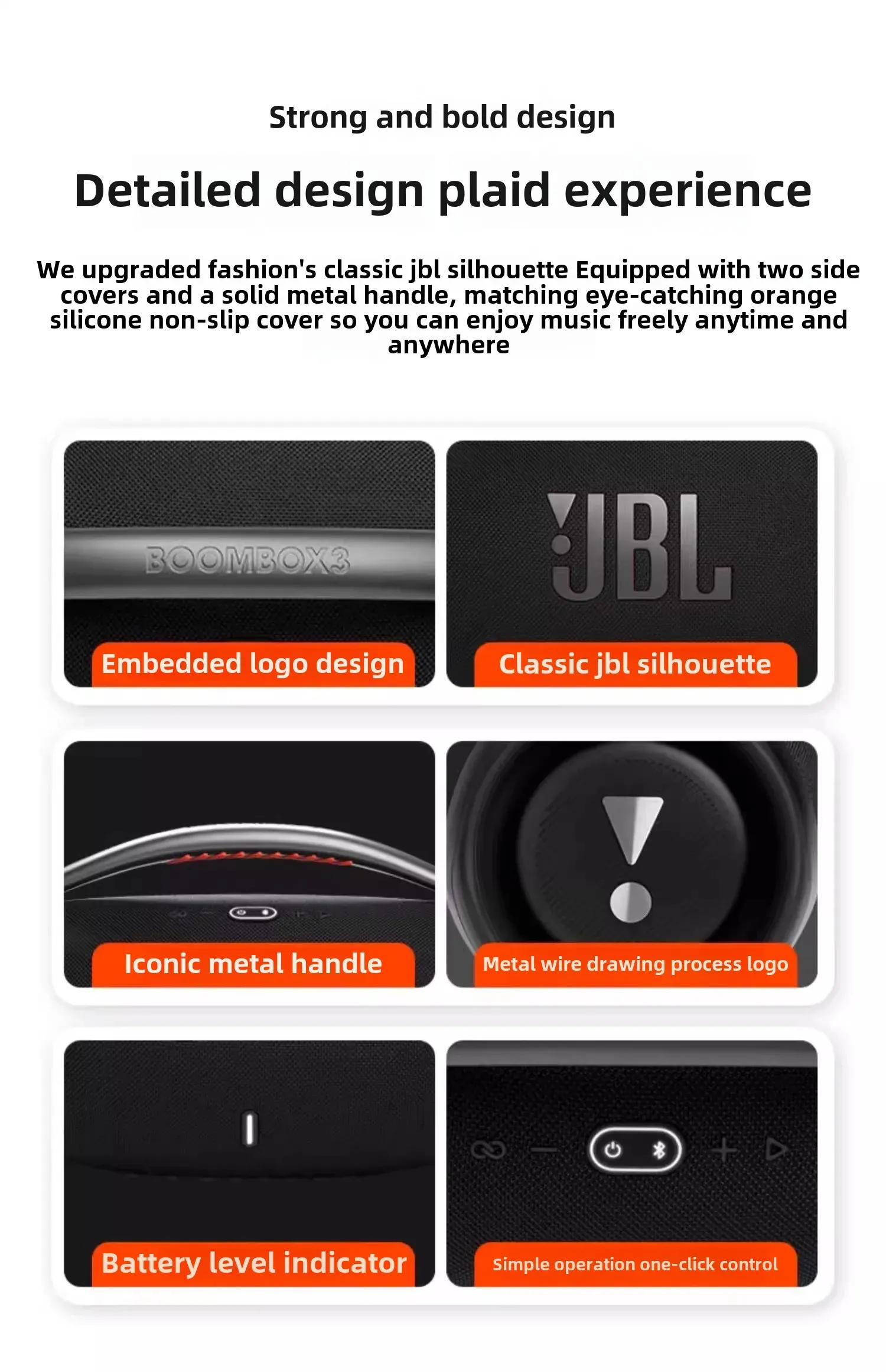 Strong and bold design

Detailed design plaid experience

We upgraded fashion's classic jbl silhouette Equipped with two side covers and a solid metal handle, matching eye-catching orange silicone non-slip cover so you can enjoy music freely anytime and anywhere

BOOMBOX3

Embedded logo design

JBL

Classic jbl silhouette

Iconic metal handle

Metal wire drawing process logo

Battery level indicator

Simple operation one-click control